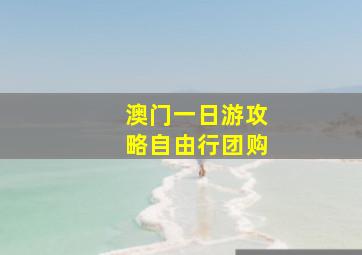 澳门一日游攻略自由行团购